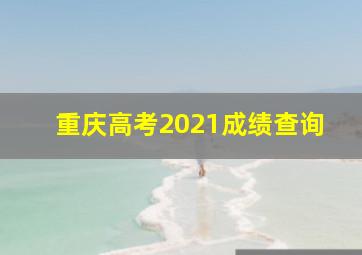 重庆高考2021成绩查询